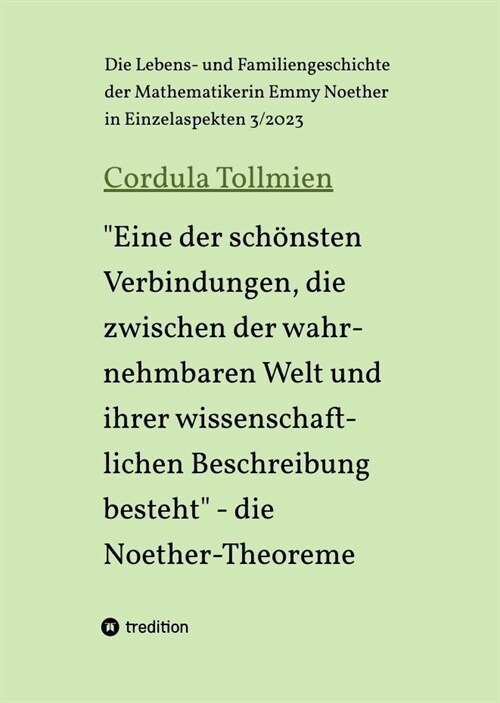 Die Lebens- und Familiengeschichte der Mathematikerin Emmy Noether in Einzelaspekten 3/2023

Cordula Tollmien

"Eine der schönsten Verbindungen, die zwischen der wahrnehmbaren Welt und ihrer wissenschaftlichen Beschreibung besteht" - die Noether-Theoreme

tredition